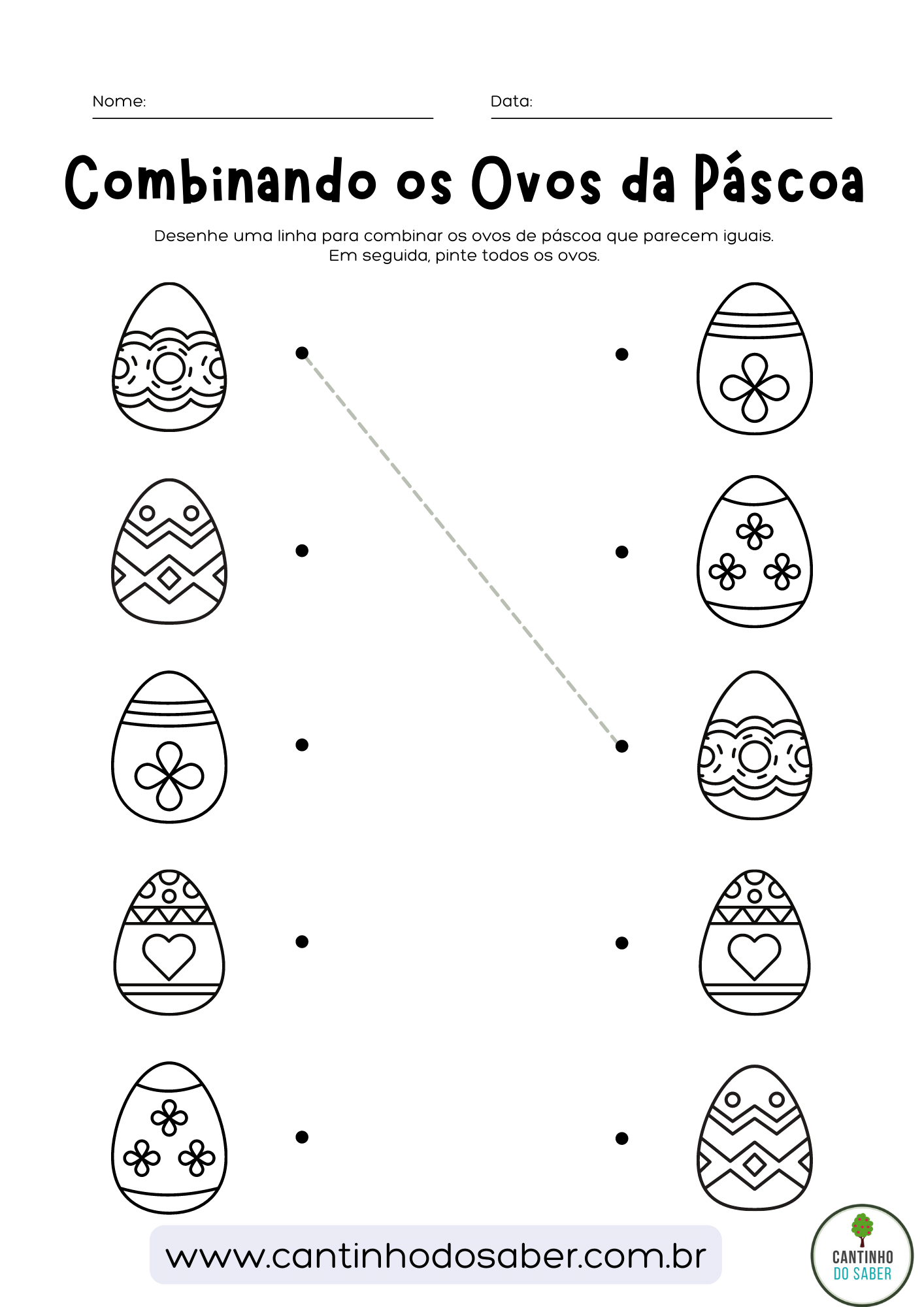 Nome:

Data:

Combinando os Ovos da Páscoa

Desenhe uma linha para combinar os ovos de páscoa que parecem iguais.
Em seguida, pinte todos os ovos.

www.cantinhodosaber.com.br

CANTINHO
DO SABER